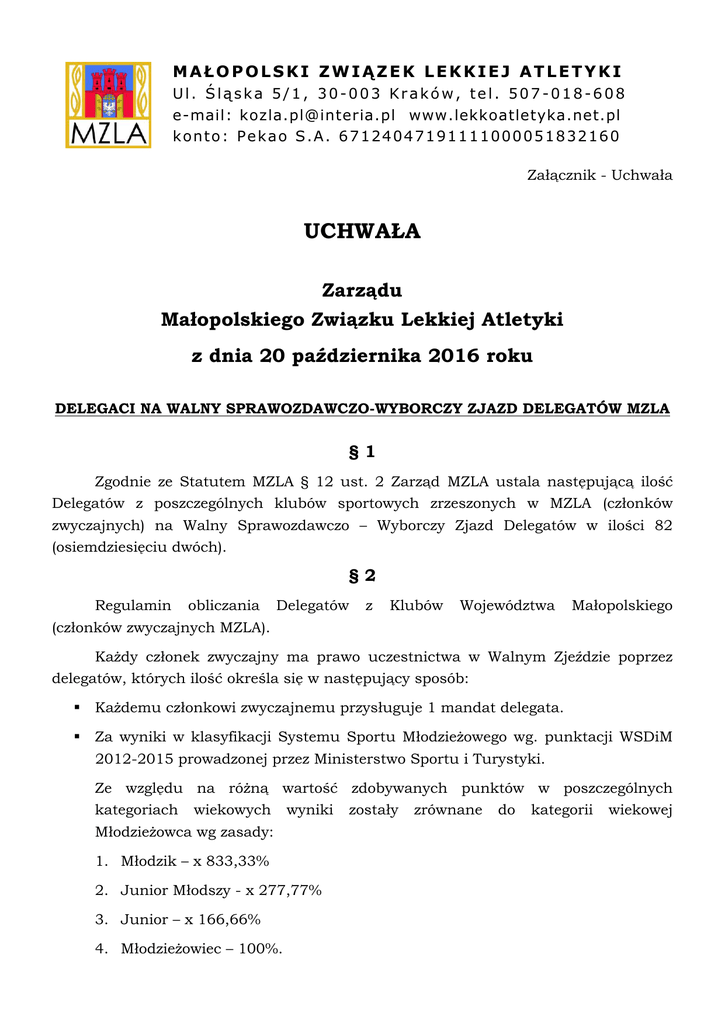 MZLA

MAŁOPOLSKI ZWIĄZEK LEKKIEJ ATLETYKI
Ul. Śląska 5/1, 30-003 Kraków, tel. 507-018-608
e-mail: kozla.pl@interia.pl www.lekkoatletyka.net.pl
konto: Pekao S.A. 67124047191111000051832160

Załącznik - Uchwała

UCHWAŁA

Zarządu
Małopolskiego Związku Lekkiej Atletyki
z dnia 20 października 2016 roku

DELEGACI NA WALNY SPRAWOZDAWCZO-WYBORCZY ZJAZD DELEGATÓW MZLA

§ 1

Zgodnie ze Statutem MZLA § 12 ust. 2 Zarząd MZLA ustala następującą ilość Delegatów z poszczególnych klubów sportowych zrzeszonych w MZLA (członków zwyczajnych) na Walny Sprawozdawczo – Wyborczy Zjazd Delegatów w ilości 82 (osiemdziesięciu dwóch).

§ 2

Regulamin obliczania Delegatów z Klubów Województwa Małopolskiego (członków zwyczajnych MZLA).

Każdy członek zwyczajny ma prawo uczestnictwa w Walnym Zjeździe poprzez delegatów, których ilość określa się w następujący sposób:

▪ Każdemu członkowi zwyczajnemu przysługuje 1 mandat delegata.

▪ Za wyniki w klasyfikacji Systemu Sportu Młodzieżowego wg. punktacji WSDiM 2012-2015 prowadzonej przez Ministerstwo Sportu i Turystyki.

Ze względu na różną wartość zdobywanych punktów w poszczególnych kategoriach wiekowych wyniki zostały zrównane do kategorii wiekowej Młodzieżowca wg zasady:

1. Młodzik – x 833,33%
2. Junior Młodszy - x 277,77%
3. Junior – x 166,66%
4. Młodzieżowiec – 100%.